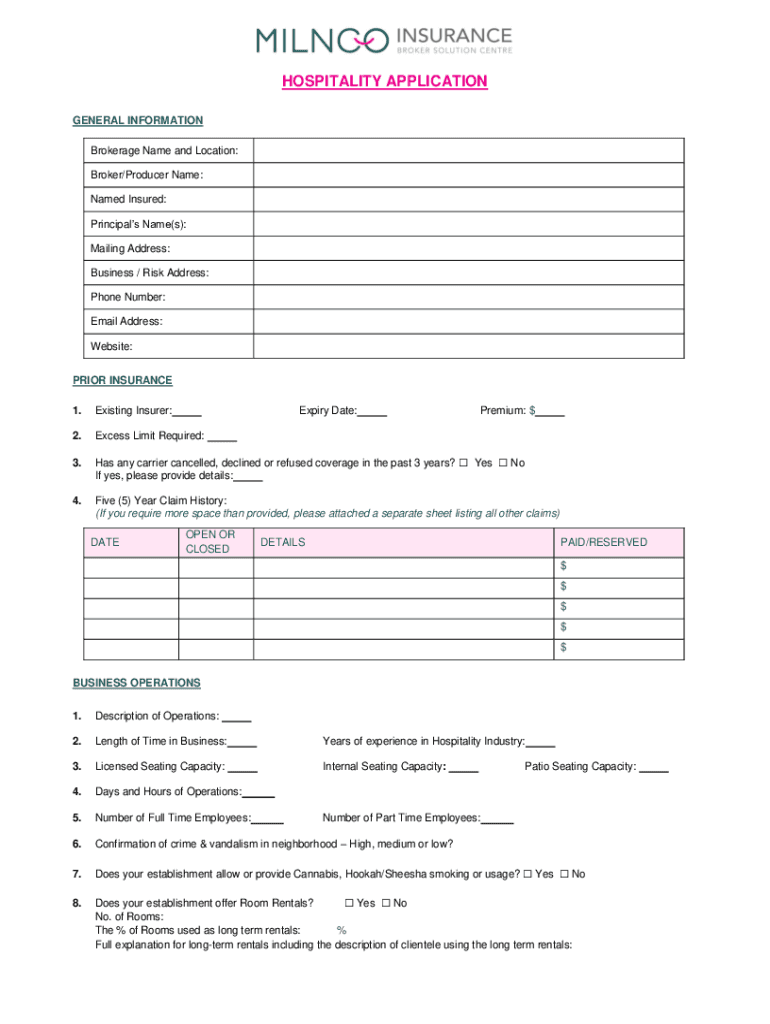 MILNCO INSURANCE
BROKER SOLUTION CENTRE

HOSPITALITY APPLICATION

GENERAL INFORMATION

| Brokerage Name and Location: | |
|---|---|
| Broker/Producer Name: | |
| Named Insured: | |
| Principal's Name(s): | |
| Mailing Address: | |
| Business / Risk Address: | |
| Phone Number: | |
| Email Address: | |
| Website: | |

PRIOR INSURANCE

1. Existing Insurer:_____ Expiry Date:_____ Premium: $_____

2. Excess Limit Required: _____

3. Has any carrier cancelled, declined or refused coverage in the past 3 years? ☐ Yes ☐ No
If yes, please provide details:_____

4. Five (5) Year Claim History:
(If you require more space than provided, please attached a separate sheet listing all other claims)

| DATE | OPEN OR CLOSED | DETAILS | PAID/RESERVED |
|---|---|---|---|
| | | | $ |
| | | | $ |
| | | | $ |
| | | | $ |
| | | | $ |

BUSINESS OPERATIONS

1. Description of Operations: _____

2. Length of Time in Business:_____ Years of experience in Hospitality Industry:_____

3. Licensed Seating Capacity: _____ Internal Seating Capacity: _____ Patio Seating Capacity: _____

4. Days and Hours of Operations:_____

5. Number of Full Time Employees:_____ Number of Part Time Employees:_____

6. Confirmation of crime & vandalism in neighborhood – High, medium or low?

7. Does your establishment allow or provide Cannabis, Hookah/Sheesha smoking or usage? ☐ Yes ☐ No

8. Does your establishment offer Room Rentals? ☐ Yes ☐ No
No. of Rooms:
The % of Rooms used as long term rentals: %
Full explanation for long-term rentals including the description of clientele using the long term rentals: